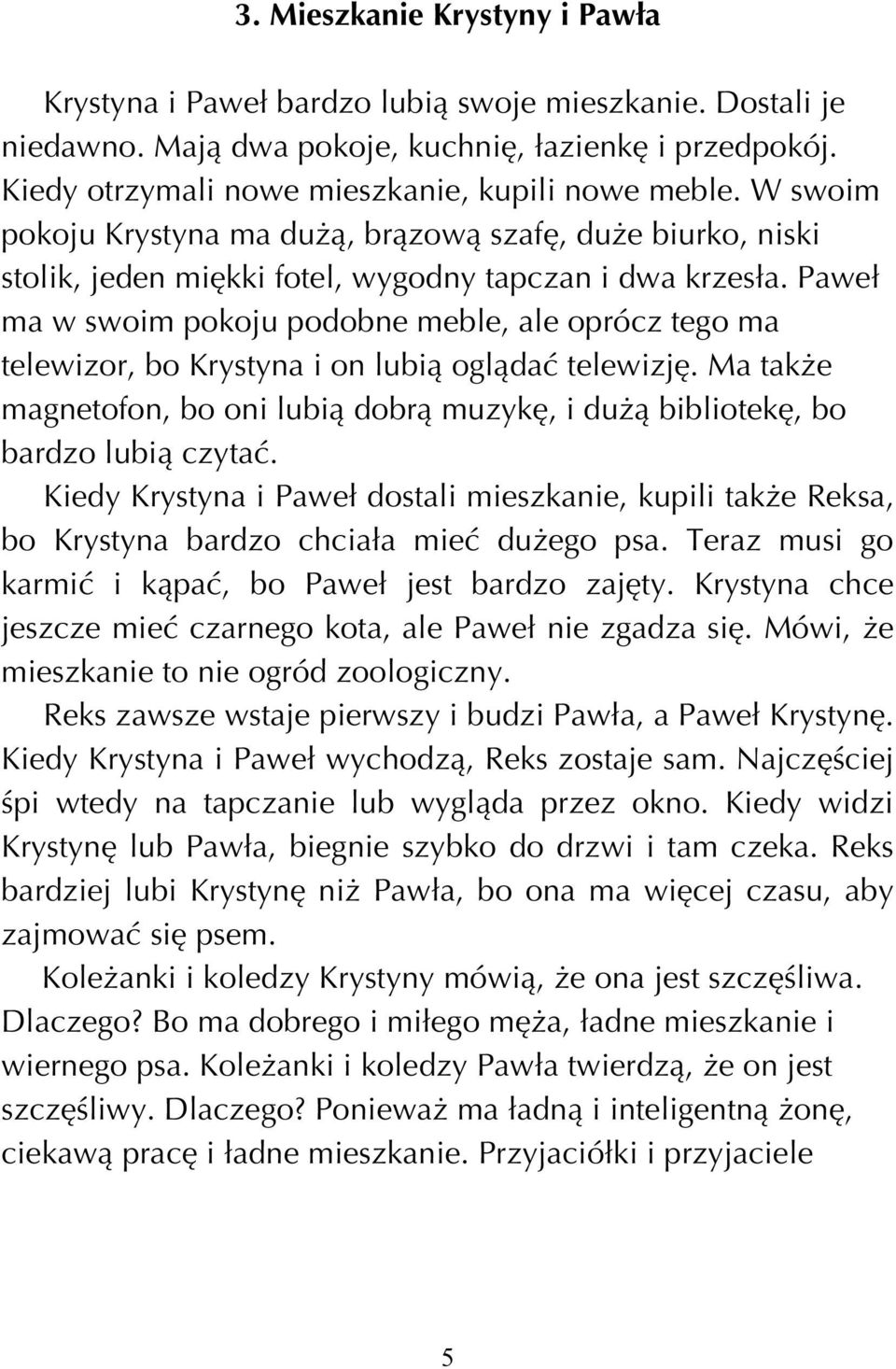 3. Mieszkanie Krystyny i Pawła

Krystyna i Paweł bardzo lubią swoje mieszkanie. Dostali je niedawno. Mają dwa pokoje, kuchnię, łazienkę i przedpokój. Kiedy otrzymali nowe mieszkanie, kupili nowe meble. W swoim pokoju Krystyna ma dużą, brązową szafę, duże biurko, niski stolik, jeden miękki fotel, wygodny tapczan i dwa krzesła. Paweł ma w swoim pokoju podobne meble, ale oprócz tego ma telewizor, bo Krystyna i on lubią oglądać telewizję. Ma także magnetofon, bo oni lubią dobrą muzykę, i dużą bibliotekę, bo bardzo lubią czytać.

Kiedy Krystyna i Paweł dostali mieszkanie, kupili także Reksa, bo Krystyna bardzo chciała mieć dużego psa. Teraz musi go karmić i kąpać, bo Paweł jest bardzo zajęty. Krystyna chce jeszcze mieć czarnego kota, ale Paweł nie zgadza się. Mówi, że mieszkanie to nie ogród zoologiczny.

Reks zawsze wstaje pierwszy i budzi Pawła, a Paweł Krystynę. Kiedy Krystyna i Paweł wychodzą, Reks zostaje sam. Najczęściej śpi wtedy na tapczanie lub wygląda przez okno. Kiedy widzi Krystynę lub Pawła, biegnie szybko do drzwi i tam czeka. Reks bardziej lubi Krystynę niż Pawła, bo ona ma więcej czasu, aby zajmować się psem.

Koleżanki i koledzy Krystyny mówią, że ona jest szczęśliwa. Dlaczego? Bo ma dobrego i miłego męża, ładne mieszkanie i wiernego psa. Koleżanki i koledzy Pawła twierdzą, że on jest szczęśliwy. Dlaczego? Ponieważ ma ładną i inteligentną żonę, ciekawą pracę i ładne mieszkanie. Przyjaciółki i przyjaciele

5